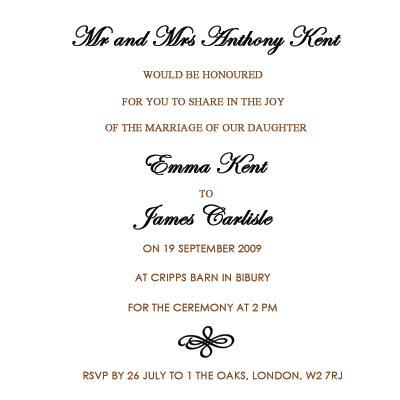 Mr and Mrs Anthony Kent

WOULD BE HONOURED

FOR YOU TO SHARE IN THE JOY

OF THE MARRIAGE OF OUR DAUGHTER

Emma Kent

TO

James Carlisle

ON 19 SEPTEMBER 2009

AT CRIPPS BARN IN BIBURY

FOR THE CEREMONY AT 2 PM

RSVP BY 26 JULY TO 1 THE OAKS, LONDON, W2 7RJ